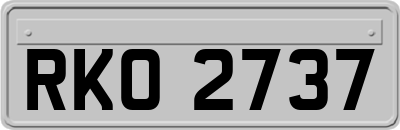 RKO 2737